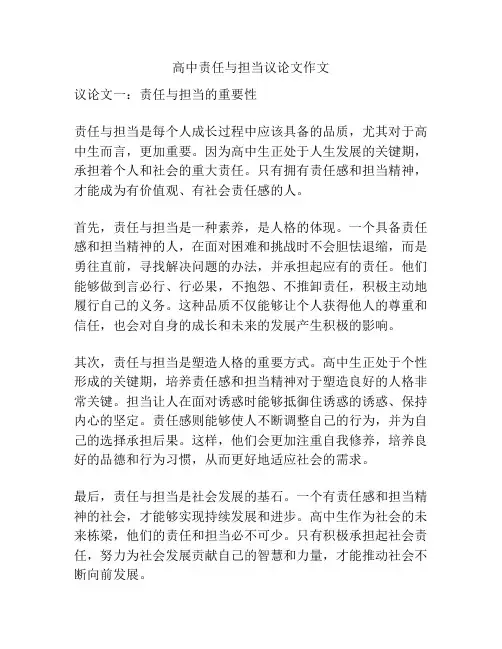 高中责任与担当议论文作文

议论文一：责任与担当的重要性

责任与担当是每个人成长过程中应该具备的品质，尤其对于高中生而言，更加重要。因为高中生正处于人生发展的关键期，承担着个人和社会的重大责任。只有拥有责任感和担当精神，才能成为有价值观、有社会责任感的人。

首先，责任与担当是一种素养，是人格的体现。一个具备责任感和担当精神的人，在面对困难和挑战时不会胆怯退缩，而是勇往直前，寻找解决问题的办法，并承担起应有的责任。他们能够做到言必行、行必果，不抱怨、不推卸责任，积极主动地履行自己的义务。这种品质不仅能够让个人获得他人的尊重和信任，也会对自身的成长和未来的发展产生积极的影响。

其次，责任与担当是塑造人格的重要方式。高中生正处于个性形成的关键期，培养责任感和担当精神对于塑造良好的人格非常关键。担当让人在面对诱惑时能够抵御住诱惑的诱惑、保持内心的坚定。责任感则能够使人不断调整自己的行为，并为自己的选择承担后果。这样，他们会更加注重自我修养，培养良好的品德和行为习惯，从而更好地适应社会的需求。

最后，责任与担当是社会发展的基石。一个有责任感和担当精神的社会，才能够实现持续发展和进步。高中生作为社会的未来栋梁，他们的责任和担当必不可少。只有积极承担起社会责任，努力为社会发展贡献自己的智慧和力量，才能推动社会不断向前发展。